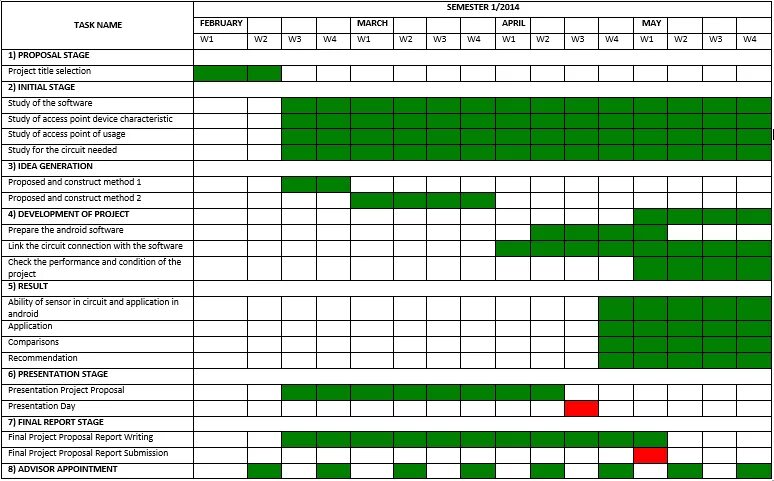 | TASK NAME | SEMESTER 1/2014 | | | | | | | | | | | | | | | |
|---|---|---|---|---|---|---|---|---|---|---|---|---|---|---|---|---|
| | FEBRUARY | | | | MARCH | | | | APRIL | | | | MAY | | | |
| | W1 | W2 | W3 | W4 | W1 | W2 | W3 | W4 | W1 | W2 | W3 | W4 | W1 | W2 | W3 | W4 |
| 1) PROPOSAL STAGE | | | | | | | | | | | | | | | | |
| Project title selection | | | | | | | | | | | | | | | | |
| 2) INITIAL STAGE | | | | | | | | | | | | | | | | |
| Study of the software | | | | | | | | | | | | | | | | |
| Study of access point device characteristic | | | | | | | | | | | | | | | | |
| Study of access point of usage | | | | | | | | | | | | | | | | |
| Study for the circuit needed | | | | | | | | | | | | | | | | |
| 3) IDEA GENERATION | | | | | | | | | | | | | | | | |
| Proposed and construct method 1 | | | | | | | | | | | | | | | | |
| Proposed and construct method 2 | | | | | | | | | | | | | | | | |
| 4) DEVELOPMENT OF PROJECT | | | | | | | | | | | | | | | | |
| Prepare the android software | | | | | | | | | | | | | | | | |
| Link the circuit connection with the software | | | | | | | | | | | | | | | | |
| Check the performance and condition of the project | | | | | | | | | | | | | | | | |
| 5) RESULT | | | | | | | | | | | | | | | | |
| Ability of sensor in circuit and application in android | | | | | | | | | | | | | | | | |
| Application | | | | | | | | | | | | | | | | |
| Comparisons | | | | | | | | | | | | | | | | |
| Recommendation | | | | | | | | | | | | | | | | |
| 6) PRESENTATION STAGE | | | | | | | | | | | | | | | | |
| Presentation Project Proposal | | | | | | | | | | | | | | | | |
| Presentation Day | | | | | | | | | | | | | | | | |
| 7) FINAL REPORT STAGE | | | | | | | | | | | | | | | | |
| Final Project Proposal Report Writing | | | | | | | | | | | | | | | | |
| Final Project Proposal Report Submission | | | | | | | | | | | | | | | | |
| 8) ADVISOR APPOINTMENT | | | | | | | | | | | | | | | | |